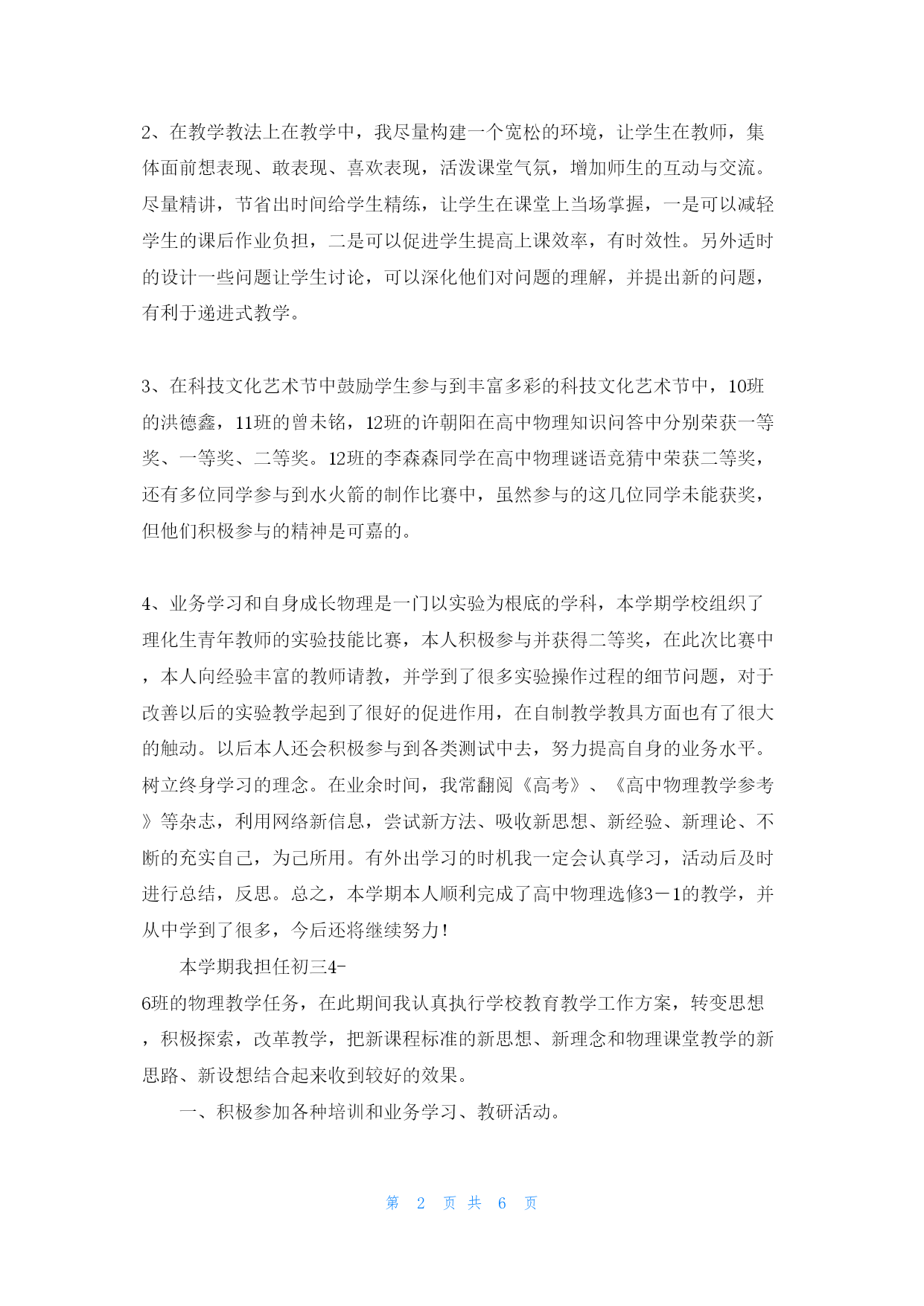 2、在教学教法上在教学中，我尽量构建一个宽松的环境，让学生在教师，集体面前想表现、敢表现、喜欢表现，活泼课堂气氛，增加师生的互动与交流。尽量精讲，节省出时间给学生精练，让学生在课堂上当场掌握，一是可以减轻学生的课后作业负担，二是可以促进学生提高上课效率，有时效性。另外适时的设计一些问题让学生讨论，可以深化他们对问题的理解，并提出新的问题，有利于递进式教学。

3、在科技文化艺术节中鼓励学生参与到丰富多彩的科技文化艺术节中，10班的洪德鑫，11班的曾未铭，12班的许朝阳在高中物理知识问答中分别荣获一等奖、一等奖、二等奖。12班的李森森同学在高中物理谜语竞猜中荣获二等奖，还有多位同学参与到水火箭的制作比赛中，虽然参与的这几位同学未能获奖，但他们积极参与的精神是可嘉的。

4、业务学习和自身成长物理是一门以实验为根底的学科，本学期学校组织了理化生青年教师的实验技能比赛，本人积极参与并获得二等奖，在此次比赛中，本人向经验丰富的教师请教，并学到了很多实验操作过程的细节问题，对于改善以后的实验教学起到了很好的促进作用，在自制教学教具方面也有了很大的触动。以后本人还会积极参与到各类测试中去，努力提高自身的业务水平。树立终身学习的理念。在业余时间，我常翻阅《高考》、《高中物理教学参考》等杂志，利用网络新信息，尝试新方法、吸收新思想、新经验、新理论、不断的充实自己，为己所用。有外出学习的时机我一定会认真学习，活动后及时进行总结，反思。总之，本学期本人顺利完成了高中物理选修3－1的教学，并从中学到了很多，今后还将继续努力！

本学期我担任初三4-6班的物理教学任务，在此期间我认真执行学校教育教学工作方案，转变思想，积极探索，改革教学，把新课程标准的新思想、新理念和物理课堂教学的新思路、新设想结合起来收到较好的效果。

一、积极参加各种培训和业务学习、教研活动。

第 2 页 共 6 页